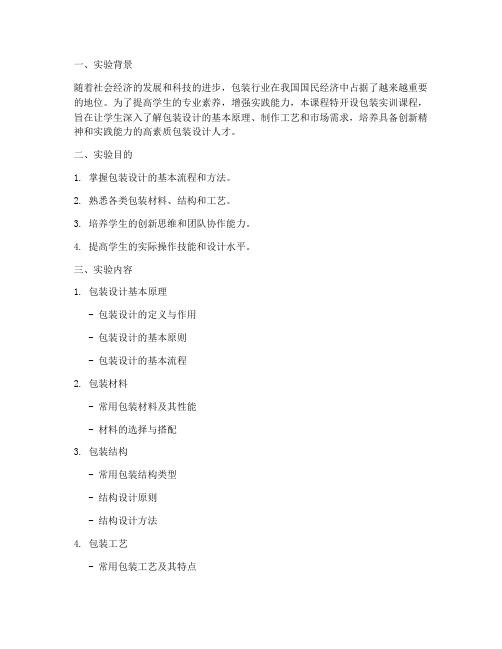 一、实验背景

随着社会经济的发展和科技的进步，包装行业在我国国民经济中占据了越来越重要的地位。为了提高学生的专业素养，增强实践能力，本课程特开设包装实训课程，旨在让学生深入了解包装设计的基本原理、制作工艺和市场需求，培养具备创新精神和实践能力的高素质包装设计人才。

二、实验目的

1. 掌握包装设计的基本流程和方法。

2. 熟悉各类包装材料、结构和工艺。

3. 培养学生的创新思维和团队协作能力。

4. 提高学生的实际操作技能和设计水平。

三、实验内容

1. 包装设计基本原理

- 包装设计的定义与作用

- 包装设计的基本原则

- 包装设计的基本流程

2. 包装材料

- 常用包装材料及其性能

- 材料的选择与搭配

3. 包装结构

- 常用包装结构类型

- 结构设计原则

- 结构设计方法

4. 包装工艺

- 常用包装工艺及其特点